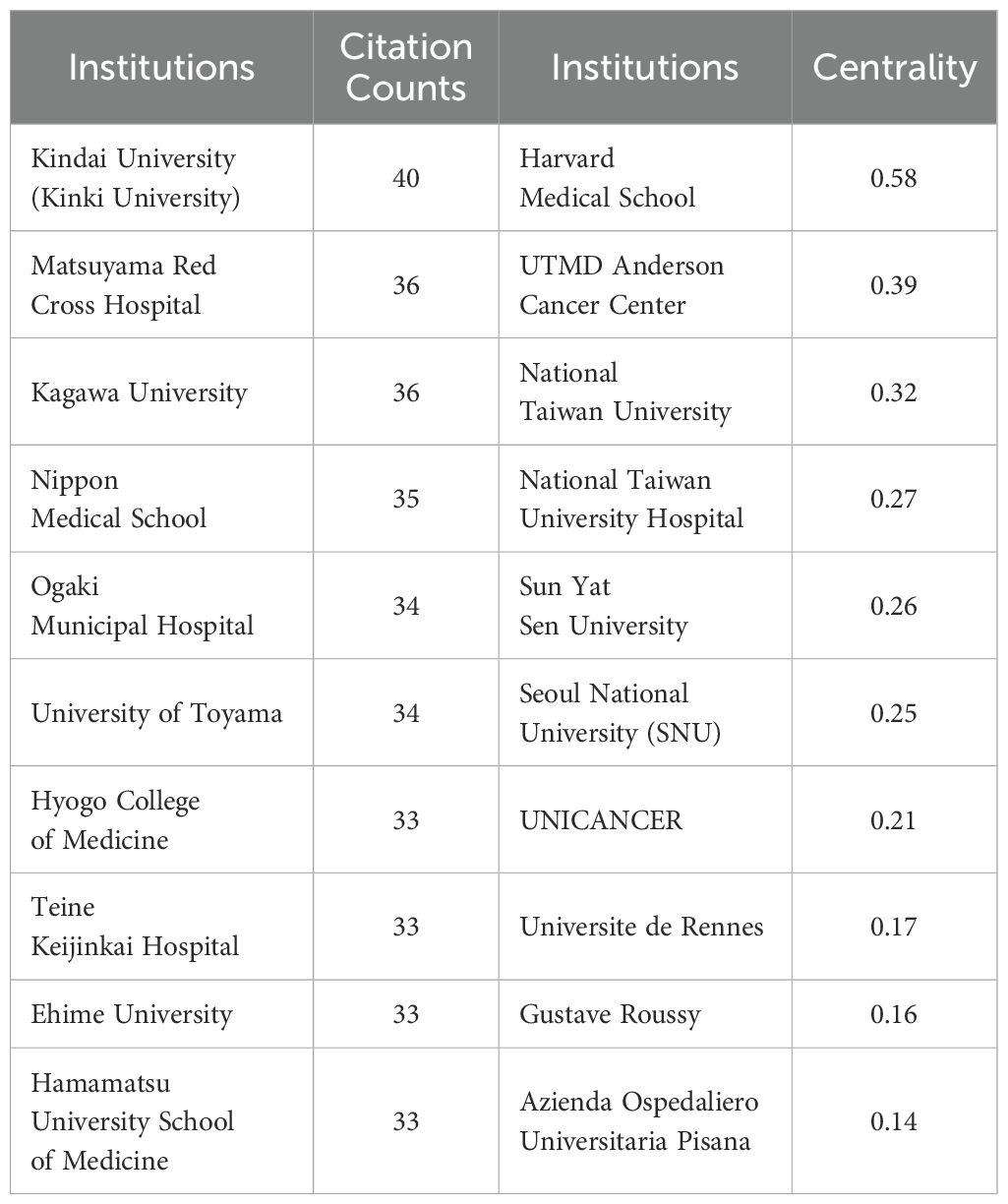 | Institutions | Citation Counts | Institutions | Centrality |
|---|---|---|---|
| Kindai University (Kinki University) | 40 | Harvard Medical School | 0.58 |
| Matsuyama Red Cross Hospital | 36 | UTMD Anderson Cancer Center | 0.39 |
| Kagawa University | 36 | National Taiwan University | 0.32 |
| Nippon Medical School | 35 | National Taiwan University Hospital | 0.27 |
| Ogaki Municipal Hospital | 34 | Sun Yat Sen University | 0.26 |
| University of Toyama | 34 | Seoul National University (SNU) | 0.25 |
| Hyogo College of Medicine | 33 | UNICANCER | 0.21 |
| Teine Keijinkai Hospital | 33 | Universite de Rennes | 0.17 |
| Ehime University | 33 | Gustave Roussy | 0.16 |
| Hamamatsu University School of Medicine | 33 | Azienda Ospedaliero Universitaria Pisana | 0.14 |